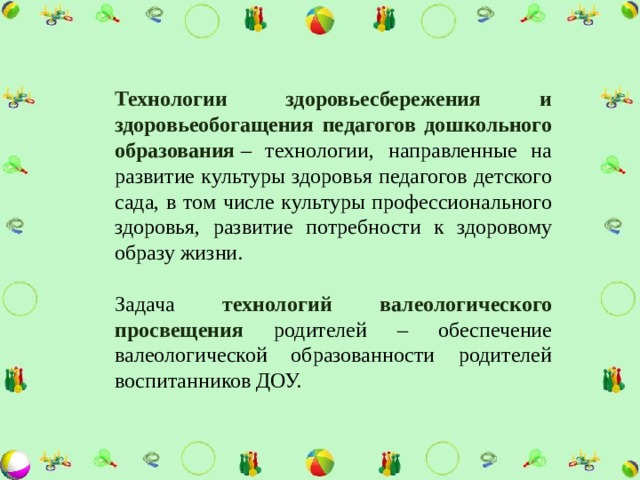 Технологии здоровьесбережения и здоровьеобогащения педагогов дошкольного образования – технологии, направленные на развитие культуры здоровья педагогов детского сада, в том числе культуры профессионального здоровья, развитие потребности к здоровому образу жизни.

Задача технологий валеологического просвещения родителей – обеспечение валеологической образованности родителей воспитанников ДОУ.